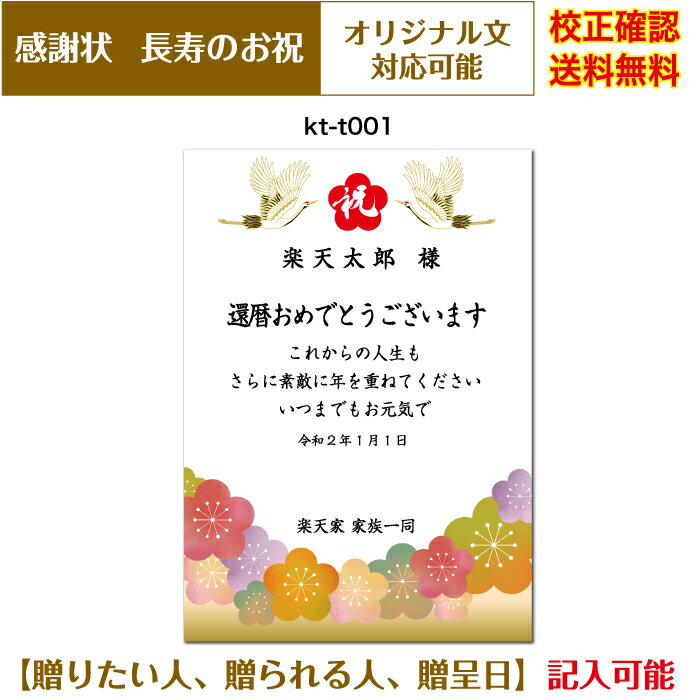 感謝状　長寿のお祝

オリジナル文
対応可能

校正確認
送料無料

kt-t001

祝

楽天太郎　様

還暦おめでとうございます

これからの人生も
さらに素敵に年を重ねてください
いつまでもお元気で

令和２年１月１日

楽天家 家族一同

【贈りたい人、贈られる人、贈呈日】記入可能